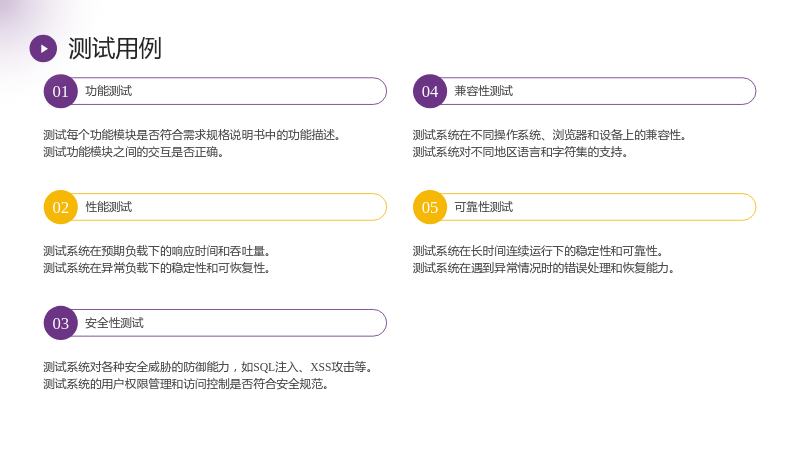 测试用例

01 功能测试

测试每个功能模块是否符合需求规格说明书中的功能描述。
测试功能模块之间的交互是否正确。

02 性能测试

测试系统在预期负载下的响应时间和吞吐量。
测试系统在异常负载下的稳定性和可恢复性。

03 安全性测试

测试系统对各种安全威胁的防御能力，如SQL注入、XSS攻击等。
测试系统的用户权限管理和访问控制是否符合安全规范。

04 兼容性测试

测试系统在不同操作系统、浏览器和设备上的兼容性。
测试系统对不同地区语言和字符集的支持。

05 可靠性测试

测试系统在长时间连续运行下的稳定性和可靠性。
测试系统在遇到异常情况时的错误处理和恢复能力。